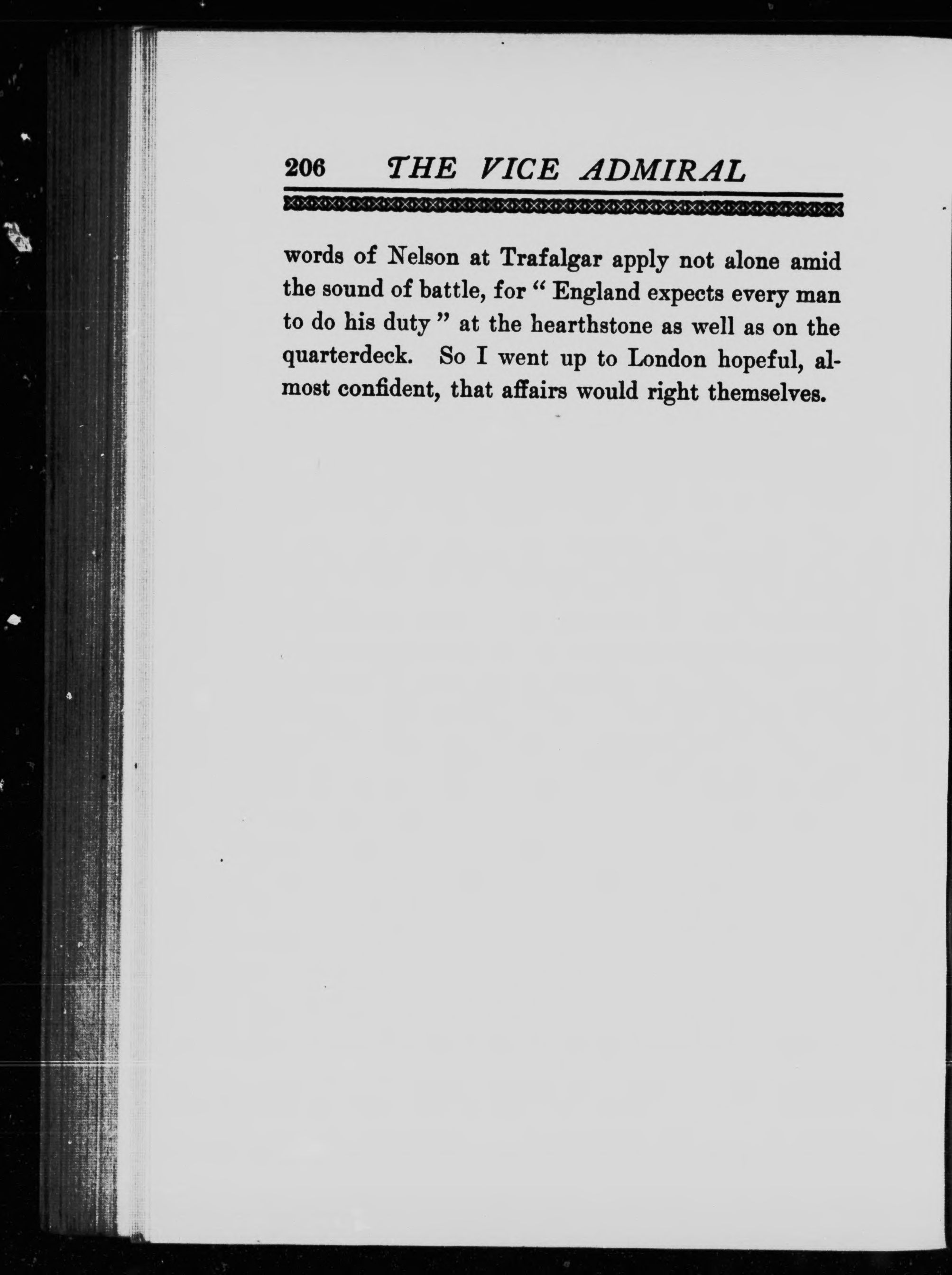 206 THE VICE ADMIRAL

words of Nelson at Trafalgar apply not alone amid the sound of battle, for " England expects every man to do his duty " at the hearthstone as well as on the quarterdeck. So I went up to London hopeful, almost confident, that affairs would right themselves.